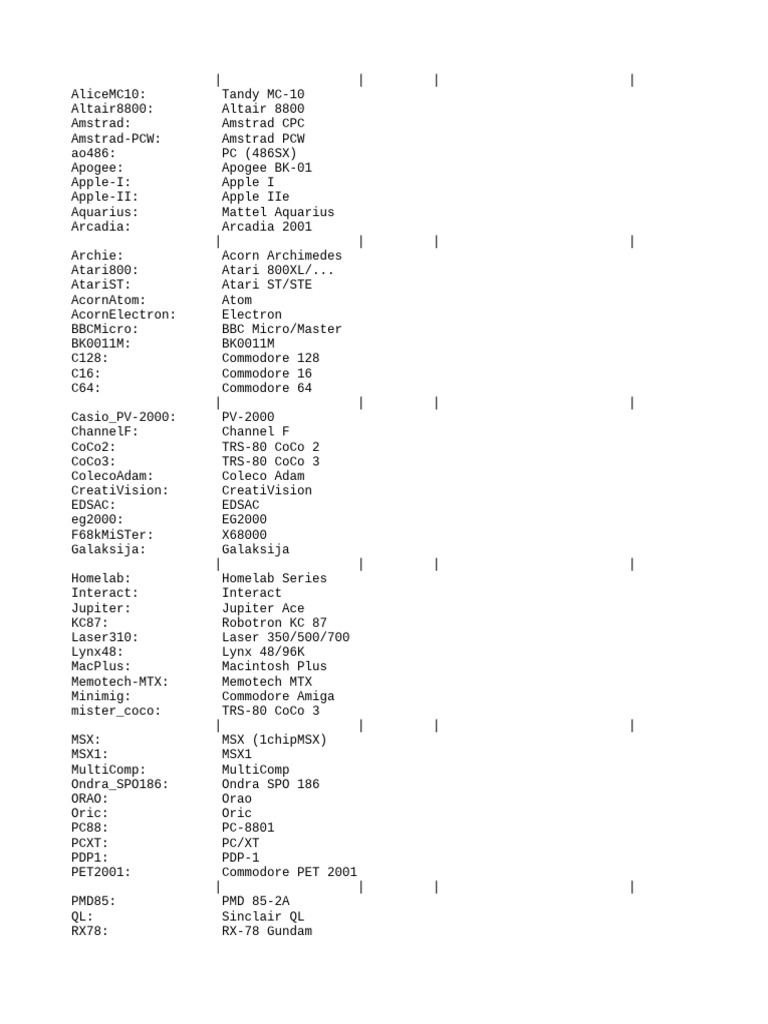 | | | |
AliceMC10: Tandy MC-10
Altair8800: Altair 8800
Amstrad: Amstrad CPC
Amstrad-PCW: Amstrad PCW
ao486: PC (486SX)
Apogee: Apogee BK-01
Apple-I: Apple I
Apple-II: Apple IIe
Aquarius: Mattel Aquarius
Arcadia: Arcadia 2001
| | | |
Archie: Acorn Archimedes
Atari800: Atari 800XL/...
AtariST: Atari ST/STE
AcornAtom: Atom
AcornElectron: Electron
BBCMicro: BBC Micro/Master
BK0011M: BK0011M
C128: Commodore 128
C16: Commodore 16
C64: Commodore 64
| | | |
Casio_PV-2000: PV-2000
ChannelF: Channel F
CoCo2: TRS-80 CoCo 2
CoCo3: TRS-80 CoCo 3
ColecoAdam: Coleco Adam
CreatiVision: CreatiVision
EDSAC: EDSAC
eg2000: EG2000
F68kMiSTer: X68000
Galaksija: Galaksija
| | | |
Homelab: Homelab Series
Interact: Interact
Jupiter: Jupiter Ace
KC87: Robotron KC 87
Laser310: Laser 350/500/700
Lynx48: Lynx 48/96K
MacPlus: Macintosh Plus
Memotech-MTX: Memotech MTX
Minimig: Commodore Amiga
mister_coco: TRS-80 CoCo 3
| | | |
MSX: MSX (1chipMSX)
MSX1: MSX1
MultiComp: MultiComp
Ondra_SPO186: Ondra SPO 186
ORAO: Orao
Oric: Oric
PC88: PC-8801
PCXT: PC/XT
PDP1: PDP-1
PET2001: Commodore PET 2001
| | | |
PMD85: PMD 85-2A
QL: Sinclair QL
RX78: RX-78 Gundam